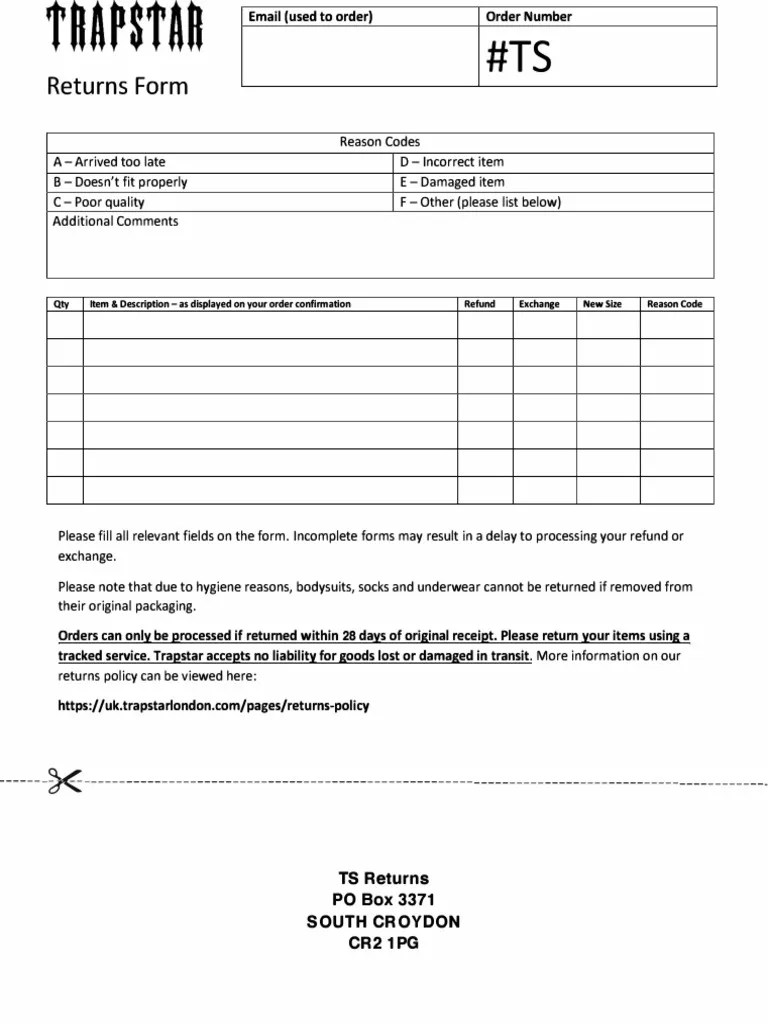 TRAPSTAR

Returns Form

| Email (used to order) | Order Number |
|---|---|
| | #TS |

| Reason Codes | |
|---|---|
| A – Arrived too late | D – Incorrect item |
| B – Doesn't fit properly | E – Damaged item |
| C – Poor quality | F – Other (please list below) |
| Additional Comments | |

| Qty | Item & Description – as displayed on your order confirmation | Refund | Exchange | New Size | Reason Code |
|---|---|---|---|---|---|
| | | | | | |
| | | | | | |
| | | | | | |
| | | | | | |
| | | | | | |
| | | | | | |
| | | | | | |

Please fill all relevant fields on the form. Incomplete forms may result in a delay to processing your refund or exchange.

Please note that due to hygiene reasons, bodysuits, socks and underwear cannot be returned if removed from their original packaging.

Orders can only be processed if returned within 28 days of original receipt. Please return your items using a tracked service. Trapstar accepts no liability for goods lost or damaged in transit. More information on our returns policy can be viewed here:

https://uk.trapstarlondon.com/pages/returns-policy

TS Returns
PO Box 3371
SOUTH CROYDON
CR2 1PG